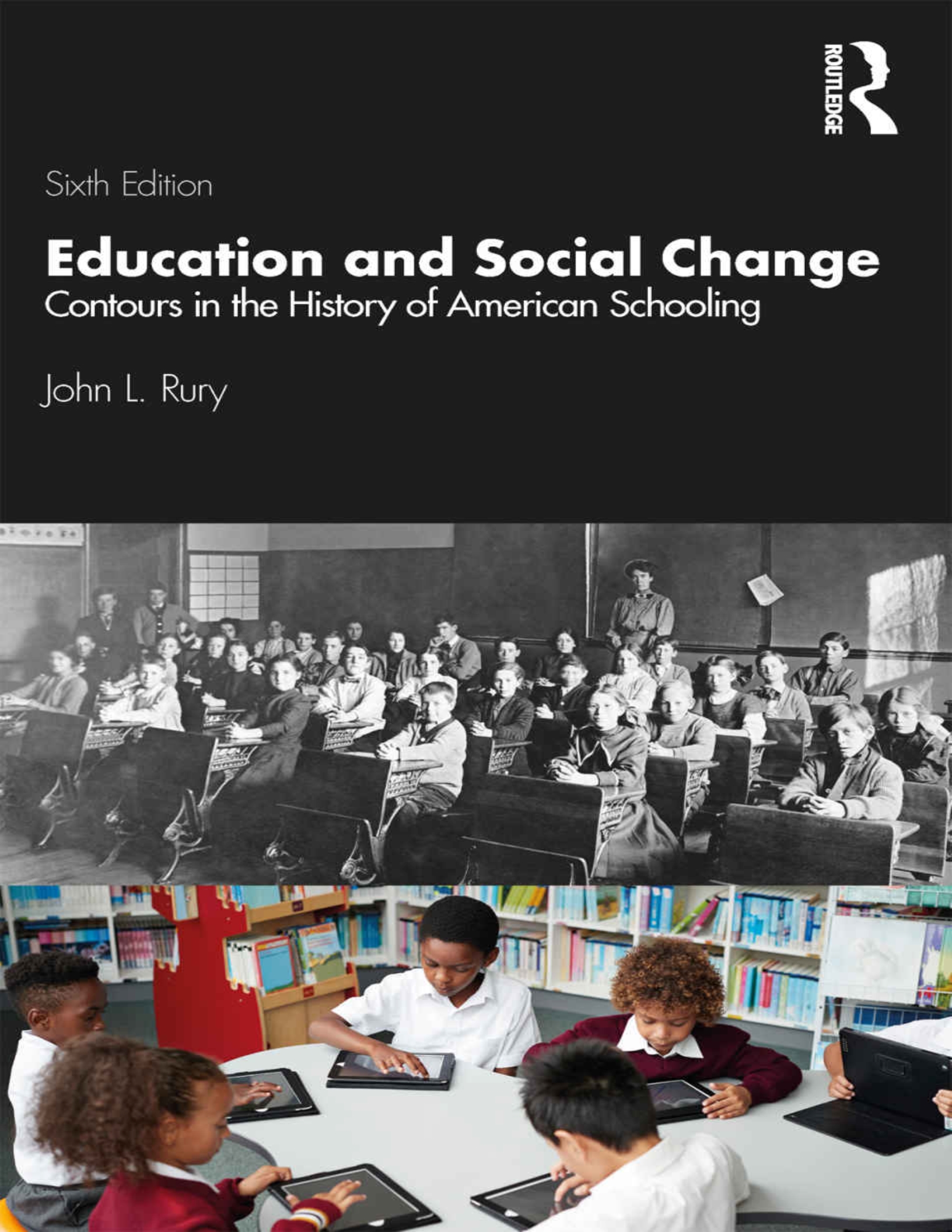 ROUTLEDGE

Sixth Edition

Education and Social Change
Contours in the History of American Schooling

John L. Rury